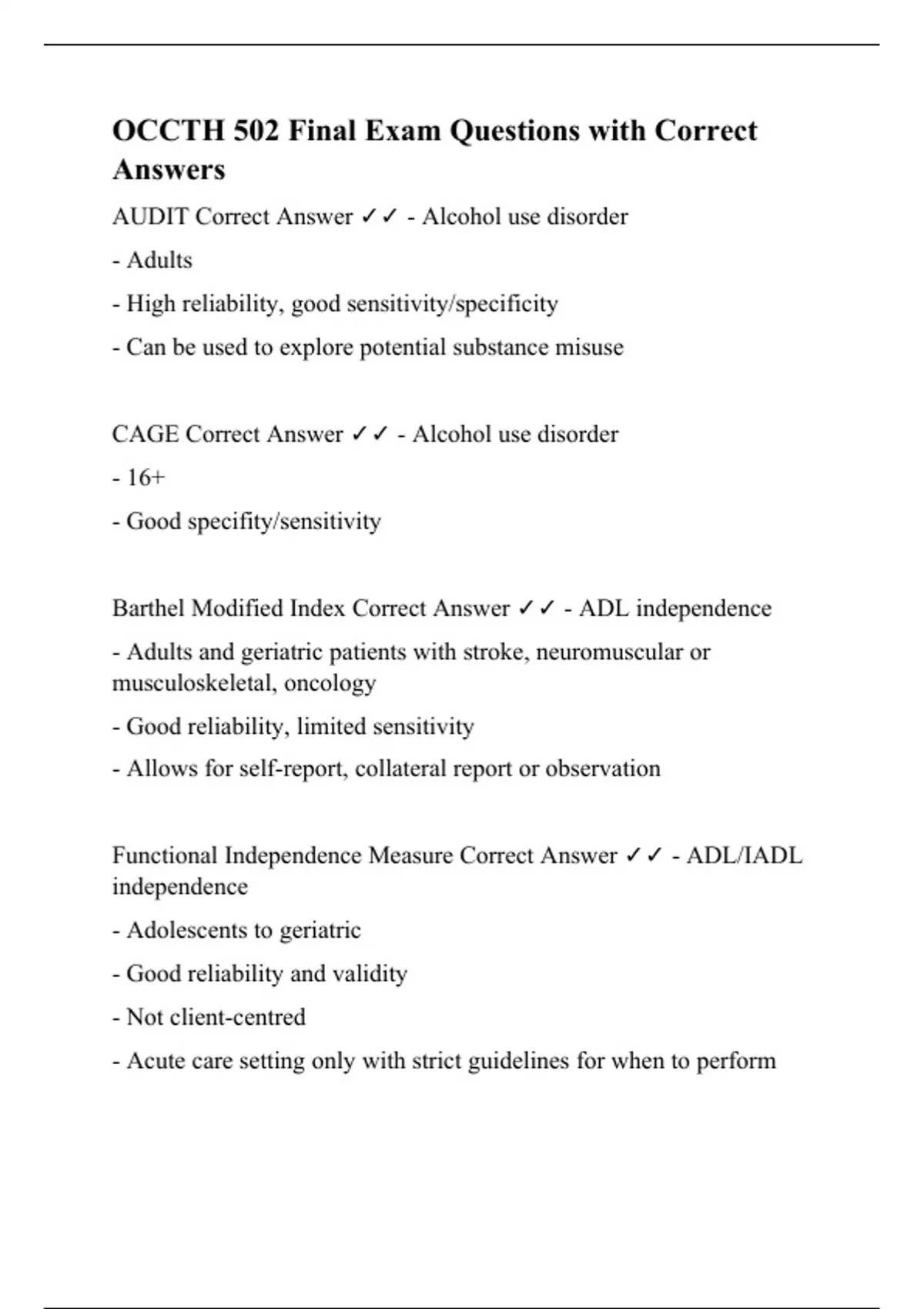 OCCTH 502 Final Exam Questions with Correct Answers

AUDIT Correct Answer ✓✓ - Alcohol use disorder

- Adults

- High reliability, good sensitivity/specificity

- Can be used to explore potential substance misuse

CAGE Correct Answer ✓✓ - Alcohol use disorder

- 16+

- Good specifity/sensitivity

Barthel Modified Index Correct Answer ✓✓ - ADL independence

- Adults and geriatric patients with stroke, neuromuscular or musculoskeletal, oncology

- Good reliability, limited sensitivity

- Allows for self-report, collateral report or observation

Functional Independence Measure Correct Answer ✓✓ - ADL/IADL independence

- Adolescents to geriatric

- Good reliability and validity

- Not client-centred

- Acute care setting only with strict guidelines for when to perform